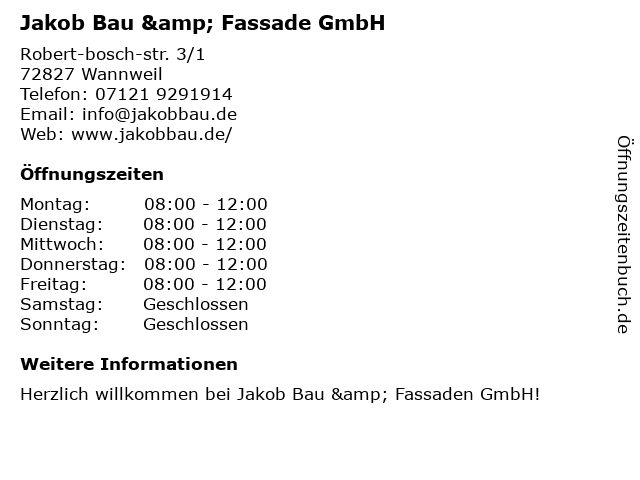 Jakob Bau &amp; Fassade GmbH

Robert-bosch-str. 3/1
72827 Wannweil
Telefon: 07121 9291914
Email: info@jakobbau.de
Web: www.jakobbau.de/

Öffnungszeiten

Montag: 08:00 - 12:00
Dienstag: 08:00 - 12:00
Mittwoch: 08:00 - 12:00
Donnerstag: 08:00 - 12:00
Freitag: 08:00 - 12:00
Samstag: Geschlossen
Sonntag: Geschlossen

Weitere Informationen

Herzlich willkommen bei Jakob Bau &amp; Fassaden GmbH!

Öffnungszeitenbuch.de